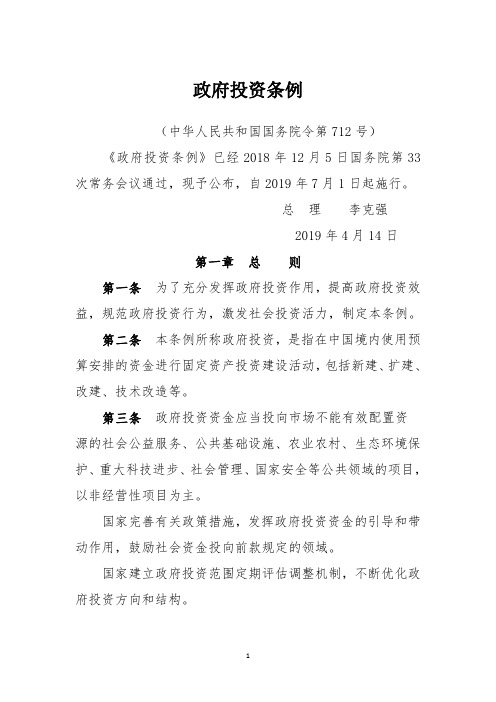 政府投资条例

（中华人民共和国国务院令第 712 号）

《政府投资条例》已经 2018 年 12 月 5 日国务院第 33 次常务会议通过，现予公布，自 2019 年 7 月 1 日起施行。

总　理　　李克强

2019 年 4 月 14 日

第一章　总　　则

第一条　为了充分发挥政府投资作用，提高政府投资效益，规范政府投资行为，激发社会投资活力，制定本条例。

第二条　本条例所称政府投资，是指在中国境内使用预算安排的资金进行固定资产投资建设活动，包括新建、扩建、改建、技术改造等。

第三条　政府投资资金应当投向市场不能有效配置资源的社会公益服务、公共基础设施、农业农村、生态环境保护、重大科技进步、社会管理、国家安全等公共领域的项目，以非经营性项目为主。

国家完善有关政策措施，发挥政府投资资金的引导和带动作用，鼓励社会资金投向前款规定的领域。

国家建立政府投资范围定期评估调整机制，不断优化政府投资方向和结构。

1